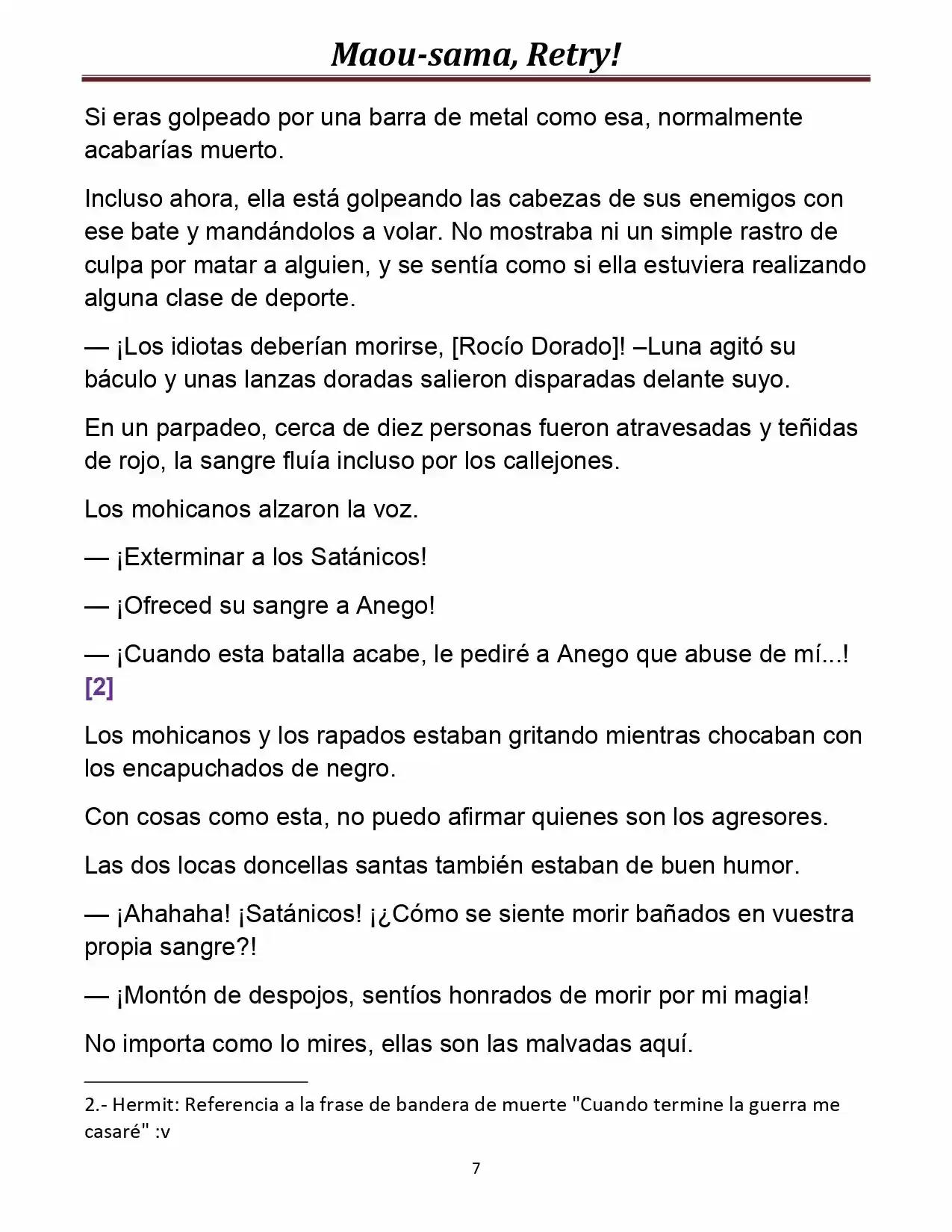 Maou-sama, Retry!

Si eras golpeado por una barra de metal como esa, normalmente acabarías muerto.

Incluso ahora, ella está golpeando las cabezas de sus enemigos con ese bate y mandándolos a volar. No mostraba ni un simple rastro de culpa por matar a alguien, y se sentía como si ella estuviera realizando alguna clase de deporte.

— ¡Los idiotas deberían morirse, [Rocío Dorado]! –Luna agitó su báculo y unas lanzas doradas salieron disparadas delante suyo.

En un parpadeo, cerca de diez personas fueron atravesadas y teñidas de rojo, la sangre fluía incluso por los callejones.

Los mohicanos alzaron la voz.

— ¡Exterminar a los Satánicos!

— ¡Ofreced su sangre a Anego!

— ¡Cuando esta batalla acabe, le pediré a Anego que abuse de mí...! [2]

Los mohicanos y los rapados estaban gritando mientras chocaban con los encapuchados de negro.

Con cosas como esta, no puedo afirmar quienes son los agresores.

Las dos locas doncellas santas también estaban de buen humor.

— ¡Ahahaha! ¡Satánicos! ¡¿Cómo se siente morir bañados en vuestra propia sangre?!

— ¡Montón de despojos, sentíos honrados de morir por mi magia!

No importa como lo mires, ellas son las malvadas aquí.

2.- Hermit: Referencia a la frase de bandera de muerte "Cuando termine la guerra me casaré" :v

7